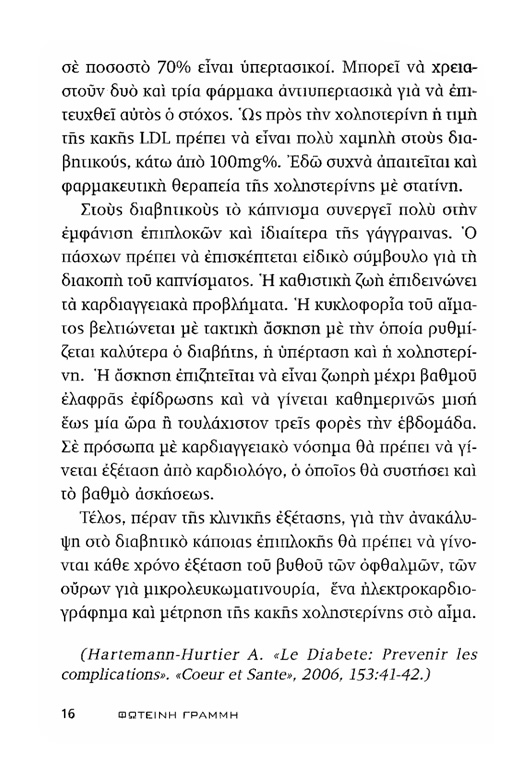 σὲ ποσοστὸ 70% εἶναι ὑπερτασικοί. Μπορεῖ νὰ χρειαστοῦν δυὸ καὶ τρία φάρμακα ἀντιυπερτασικὰ γιὰ νὰ ἐπιτευχθεῖ αὐτὸς ὁ στόχος. Ὡς πρὸς τὴν χοληστερίνη ἡ τιμὴ τῆς κακῆς LDL πρέπει νὰ εἶναι πολὺ χαμηλὴ στοὺς διαβητικούς, κάτω ἀπὸ 100mg%. Ἐδῶ συχνὰ ἀπαιτεῖται καὶ φαρμακευτικὴ θεραπεία τῆς χοληστερίνης μὲ στατίνη.

Στοὺς διαβητικοὺς τὸ κάπνισμα συνεργεῖ πολὺ στὴν ἐμφάνιση ἐπιπλοκῶν καὶ ἰδιαίτερα τῆς γάγγραινας. Ὁ πάσχων πρέπει νὰ ἐπισκέπτεται εἰδικὸ σύμβουλο γιὰ τὴ διακοπὴ τοῦ καπνίσματος. Ἡ καθιστικὴ ζωὴ ἐπιδεινώνει τὰ καρδιαγγειακὰ προβλήματα. Ἡ κυκλοφορία τοῦ αἵματος βελτιώνεται μὲ τακτικὴ ἄσκηση μὲ τὴν ὁποία ρυθμίζεται καλύτερα ὁ διαβήτης, ἡ ὑπέρταση καὶ ἡ χοληστερίνη. Ἡ ἄσκηση ἐπιζητεῖται νὰ εἶναι ζωηρὴ μέχρι βαθμοῦ ἐλαφρᾶς ἐφίδρωσης καὶ νὰ γίνεται καθημερινῶς μισὴ ἕως μία ὥρα ἢ τουλάχιστον τρεῖς φορὲς τὴν ἑβδομάδα. Σὲ πρόσωπα μὲ καρδιαγγειακὸ νόσημα θὰ πρέπει νὰ γίνεται ἐξέταση ἀπὸ καρδιολόγο, ὁ ὁποῖος θὰ συστήσει καὶ τὸ βαθμὸ ἀσκήσεως.

Τέλος, πέραν τῆς κλινικῆς ἐξέτασης, γιὰ τὴν ἀνακάλυψη στὸ διαβητικὸ κάποιας ἐπιπλοκῆς θὰ πρέπει νὰ γίνονται κάθε χρόνο ἐξέταση τοῦ βυθοῦ τῶν ὀφθαλμῶν, τῶν οὔρων γιὰ μικρολευκωματινουρία, ἕνα ἠλεκτροκαρδιογράφημα καὶ μέτρηση τῆς κακῆς χοληστερίνης στὸ αἷμα.

(Hartemann-Hurtier A. «Le Diabete: Prevenir les complications». «Coeur et Sante», 2006, 153:41-42.)

16 ΦΩΤΕΙΝΗ ΓΡΑΜΜΗ